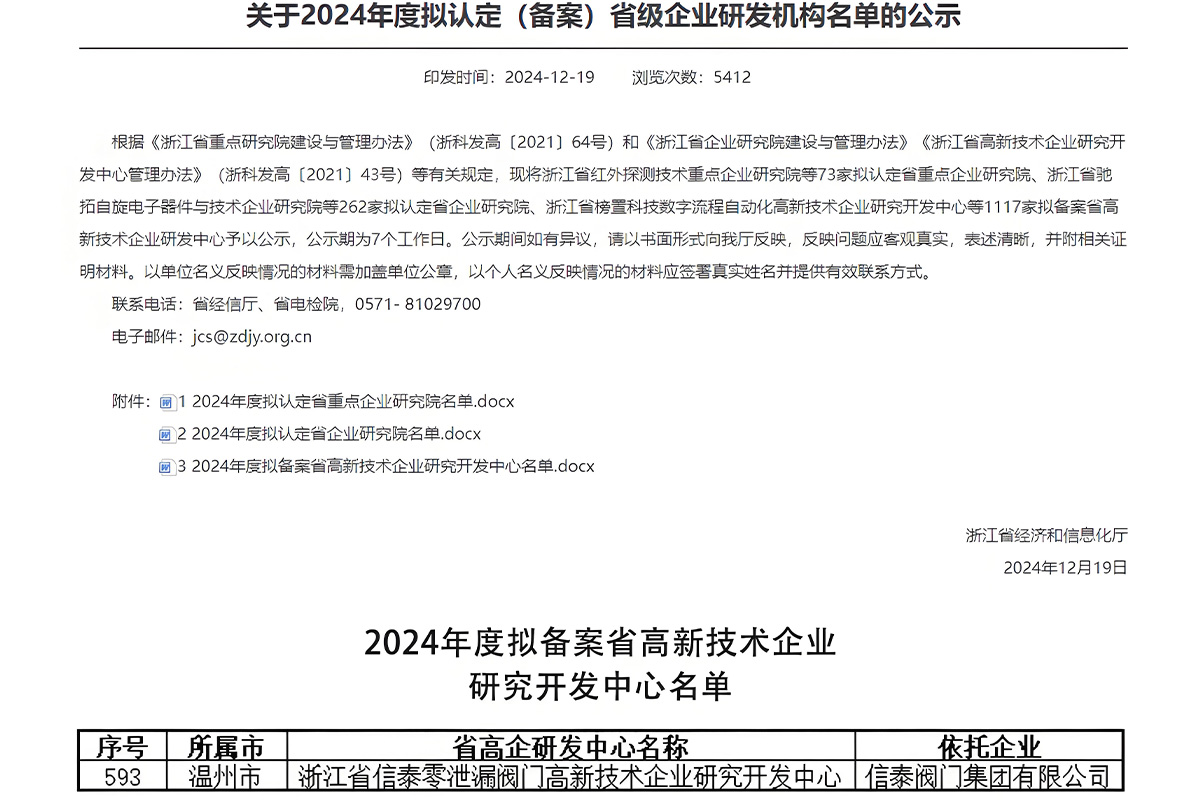 关于2024年度拟认定（备案）省级企业研发机构名单的公示

印发时间：2024-12-19　　浏览次数：5412

根据《浙江省重点研究院建设与管理办法》（浙科发高〔2021〕64号）和《浙江省企业研究院建设与管理办法》《浙江省高新技术企业研究开发中心管理办法》（浙科发高〔2021〕43号）等有关规定，现将浙江省红外探测技术重点企业研究院等73家拟认定省重点企业研究院、浙江省驰拓自旋电子器件与技术企业研究院等262家拟认定省企业研究院、浙江省榜置科技数字流程自动化高新技术企业研究开发中心等1117家拟备案省高新技术企业研发中心予以公示，公示期为7个工作日。公示期间如有异议，请以书面形式向我厅反映，反映问题应客观真实，表述清晰，并附相关证明材料。以单位名义反映情况的材料需加盖单位公章，以个人名义反映情况的材料应签署真实姓名并提供有效联系方式。

联系电话：省经信厅、省电检院，0571- 81029700

电子邮件：jcs@zdjy.org.cn

附件：1 2024年度拟认定省重点企业研究院名单.docx
2 2024年度拟认定省企业研究院名单.docx
3 2024年度拟备案省高新技术企业研究开发中心名单.docx

浙江省经济和信息化厅
2024年12月19日

2024年度拟备案省高新技术企业
研究开发中心名单

| 序号 | 所属市 | 省高企研发中心名称 | 依托企业 |
|---|---|---|---|
| 593 | 温州市 | 浙江省信泰零泄漏阀门高新技术企业研究开发中心 | 信泰阀门集团有限公司 |